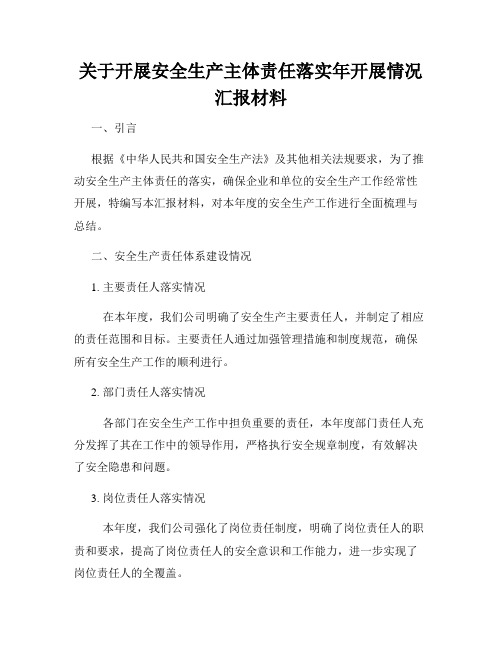 关于开展安全生产主体责任落实年开展情况汇报材料

一、引言

根据《中华人民共和国安全生产法》及其他相关法规要求，为了推动安全生产主体责任的落实，确保企业和单位的安全生产工作经常性开展，特编写本汇报材料，对本年度的安全生产工作进行全面梳理与总结。

二、安全生产责任体系建设情况

1. 主要责任人落实情况

在本年度，我们公司明确了安全生产主要责任人，并制定了相应的责任范围和目标。主要责任人通过加强管理措施和制度规范，确保所有安全生产工作的顺利进行。

2. 部门责任人落实情况

各部门在安全生产工作中担负重要的责任，本年度部门责任人充分发挥了其在工作中的领导作用，严格执行安全规章制度，有效解决了安全隐患和问题。

3. 岗位责任人落实情况

本年度，我们公司强化了岗位责任制度，明确了岗位责任人的职责和要求，提高了岗位责任人的安全意识和工作能力，进一步实现了岗位责任人的全覆盖。